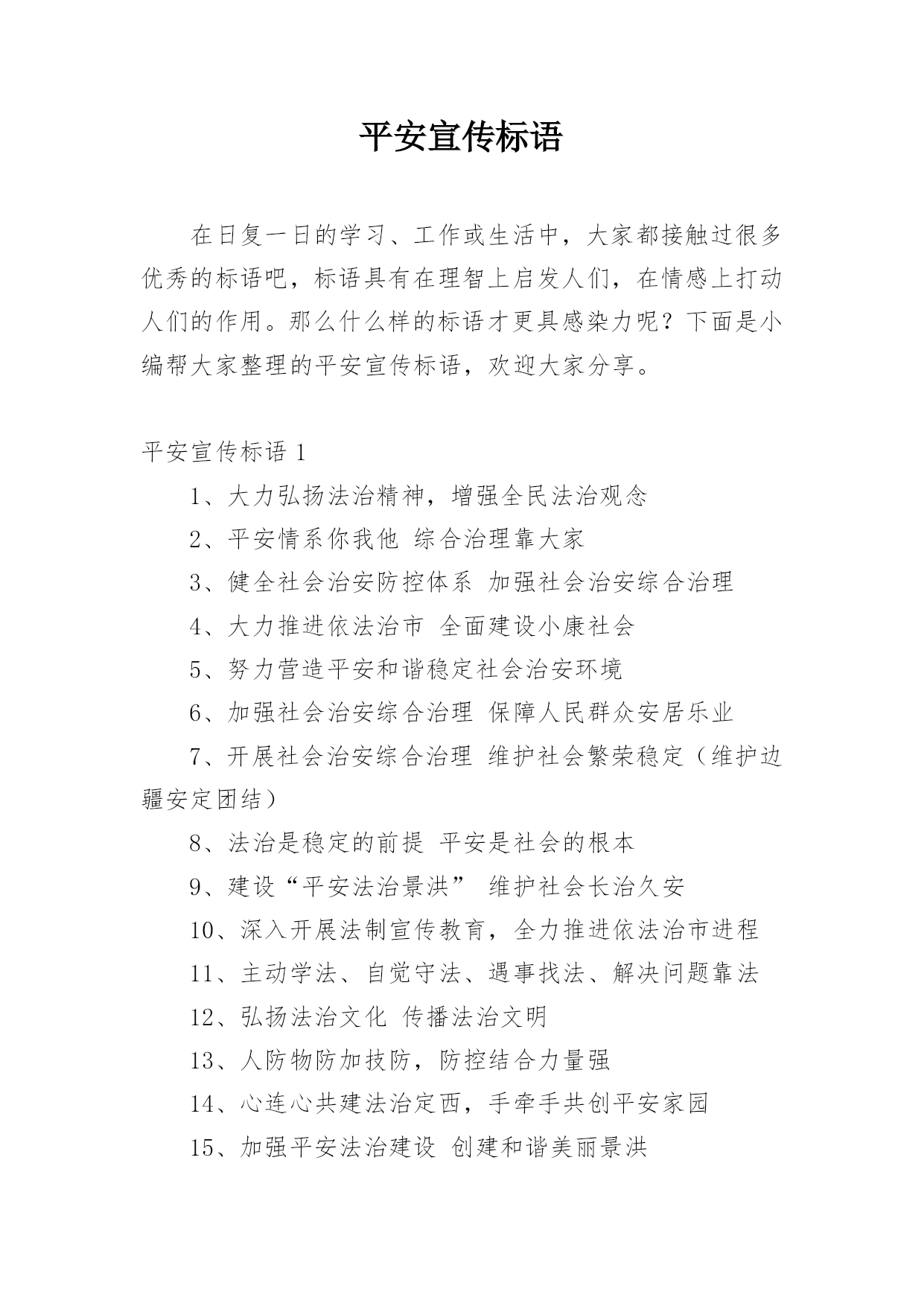 平安宣传标语

在日复一日的学习、工作或生活中，大家都接触过很多优秀的标语吧，标语具有在理智上启发人们，在情感上打动人们的作用。那么什么样的标语才更具感染力呢？下面是小编帮大家整理的平安宣传标语，欢迎大家分享。

平安宣传标语 1

1、大力弘扬法治精神，增强全民法治观念

2、平安情系你我他 综合治理靠大家

3、健全社会治安防控体系 加强社会治安综合治理

4、大力推进依法治市 全面建设小康社会

5、努力营造平安和谐稳定社会治安环境

6、加强社会治安综合治理 保障人民群众安居乐业

7、开展社会治安综合治理 维护社会繁荣稳定（维护边疆安定团结）

8、法治是稳定的前提 平安是社会的根本

9、建设“平安法治景洪” 维护社会长治久安

10、深入开展法制宣传教育，全力推进依法治市进程

11、主动学法、自觉守法、遇事找法、解决问题靠法

12、弘扬法治文化 传播法治文明

13、人防物防加技防，防控结合力量强

14、心连心共建法治定西，手牵手共创平安家园

15、加强平安法治建设 创建和谐美丽景洪